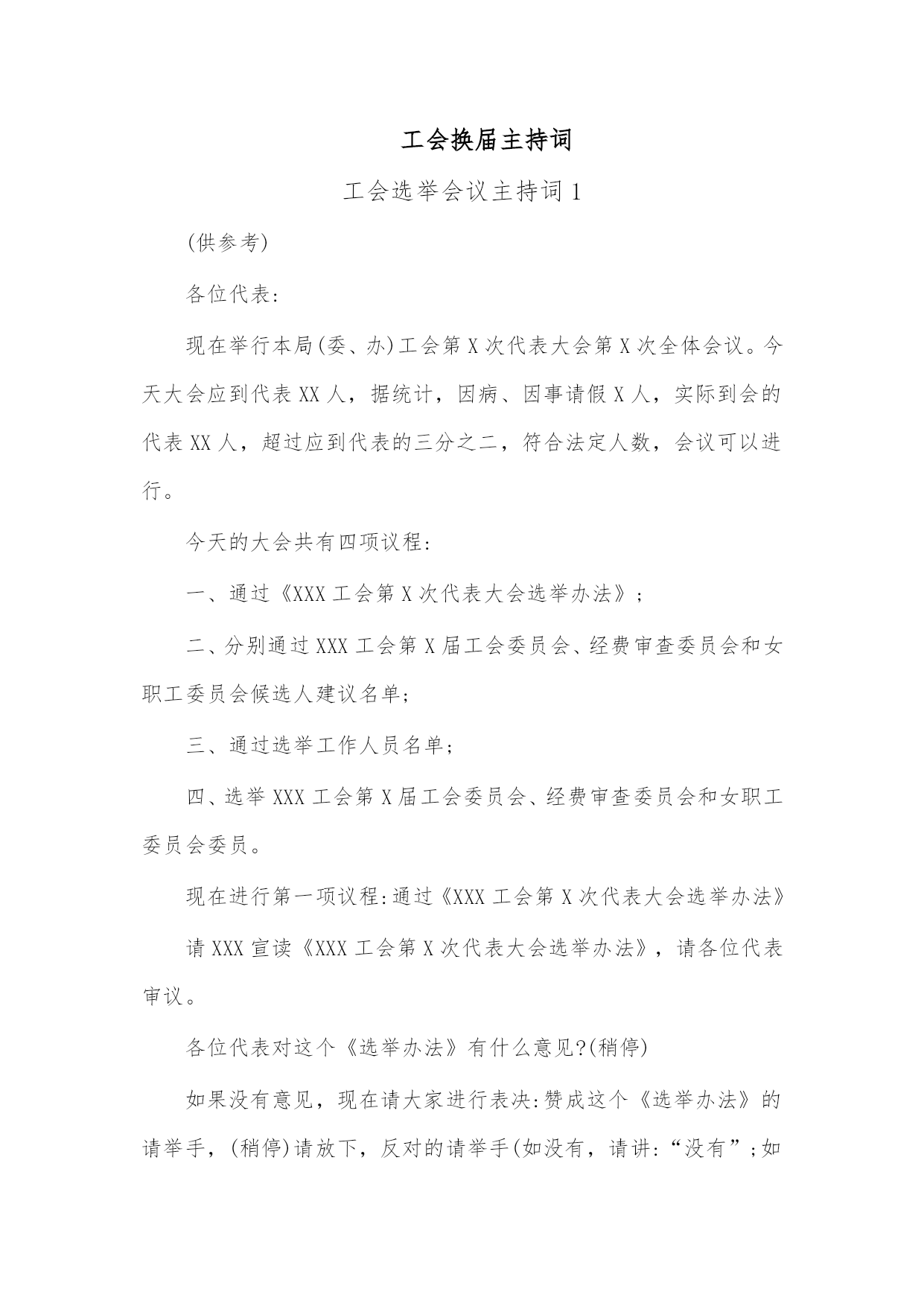 工会换届主持词

工会选举会议主持词 1

(供参考)

各位代表:

现在举行本局(委、办)工会第 X 次代表大会第 X 次全体会议。今天大会应到代表 XX 人，据统计，因病、因事请假 X 人，实际到会的代表 XX 人，超过应到代表的三分之二，符合法定人数，会议可以进行。

今天的大会共有四项议程:

一、通过《XXX 工会第 X 次代表大会选举办法》;

二、分别通过 XXX 工会第 X 届工会委员会、经费审查委员会和女职工委员会候选人建议名单;

三、通过选举工作人员名单;

四、选举 XXX 工会第 X 届工会委员会、经费审查委员会和女职工委员会委员。

现在进行第一项议程:通过《XXX 工会第 X 次代表大会选举办法》

请 XXX 宣读《XXX 工会第 X 次代表大会选举办法》，请各位代表审议。

各位代表对这个《选举办法》有什么意见?(稍停)

如果没有意见，现在请大家进行表决:赞成这个《选举办法》的请举手，(稍停)请放下，反对的请举手(如没有，请讲:“没有”;如